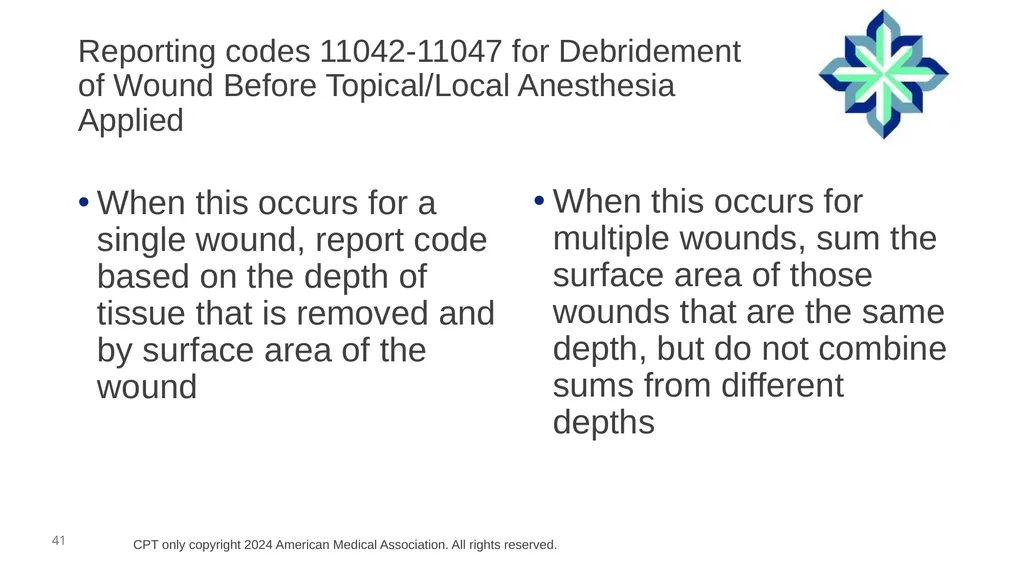 Reporting codes 11042-11047 for Debridement of Wound Before Topical/Local Anesthesia Applied

• When this occurs for a single wound, report code based on the depth of tissue that is removed and by surface area of the wound

• When this occurs for multiple wounds, sum the surface area of those wounds that are the same depth, but do not combine sums from different depths

41

CPT only copyright 2024 American Medical Association. All rights reserved.